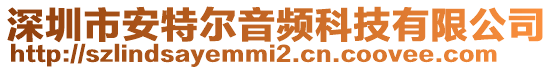 深圳市安特尔音频科技有限公司
http://szlindsayemmi2.cn.coovee.com